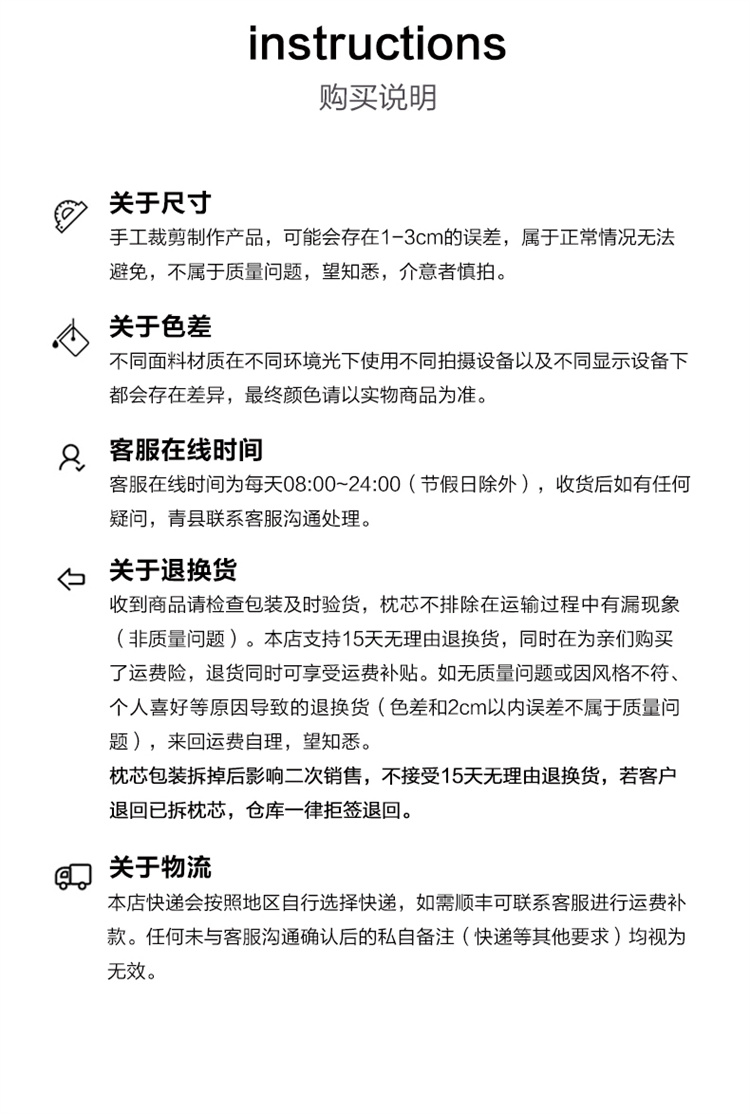 instructions
购买说明

关于尺寸
手工裁剪制作产品，可能会存在1-3cm的误差，属于正常情况无法避免，不属于质量问题，望知悉，介意者慎拍。

关于色差
不同面料材质在不同环境光下使用不同拍摄设备以及不同显示设备下都会存在差异，最终颜色请以实物商品为准。

客服在线时间
客服在线时间为每天08:00~24:00（节假日除外），收货后如有任何疑问，青县联系客服沟通处理。

关于退换货
收到商品请检查包装及时验货，枕芯不排除在运输过程中有漏现象（非质量问题）。本店支持15天无理由退换货，同时在为亲们购买了运费险，退货同时可享受运费补贴。如无质量问题或因风格不符、个人喜好等原因导致的退换货（色差和2cm以内误差不属于质量问题），来回运费自理，望知悉。
枕芯包装拆掉后影响二次销售，不接受15天无理由退换货，若客户退回已拆枕芯，仓库一律拒签退回。

关于物流
本店快递会按照地区自行选择快递，如需顺丰可联系客服进行运费补款。任何未与客服沟通确认后的私自备注（快递等其他要求）均视为无效。